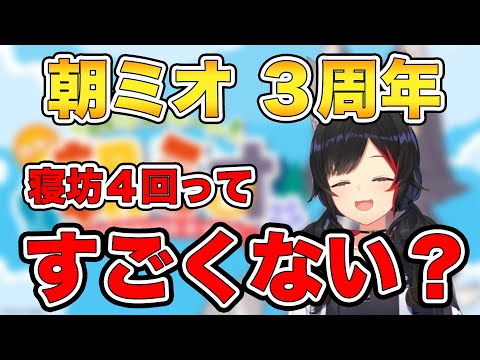 朝ミオ ３周年

寝坊４回って

すごくない？